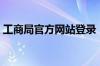 工商局官方网站登录